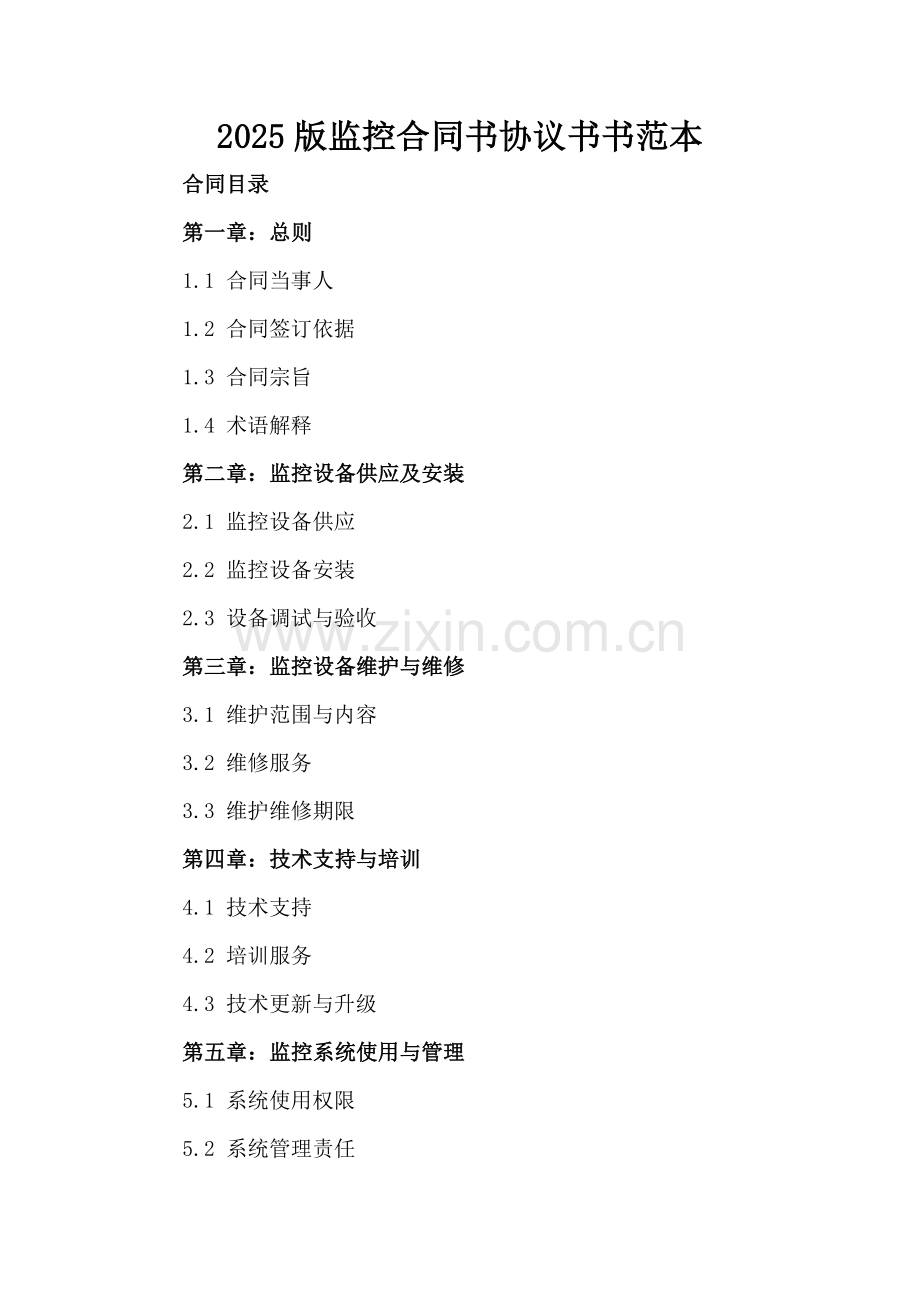 2025版监控合同书协议书书范本

合同目录

第一章：总则

1.1 合同当事人

1.2 合同签订依据

1.3 合同宗旨

1.4 术语解释

第二章：监控设备供应及安装

2.1 监控设备供应

2.2 监控设备安装

2.3 设备调试与验收

第三章：监控设备维护与维修

3.1 维护范围与内容

3.2 维修服务

3.3 维护维修期限

第四章：技术支持与培训

4.1 技术支持

4.2 培训服务

4.3 技术更新与升级

第五章：监控系统使用与管理

5.1 系统使用权限

5.2 系统管理责任

www.zixin.com.cn